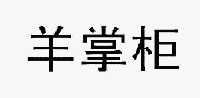 羊掌柜